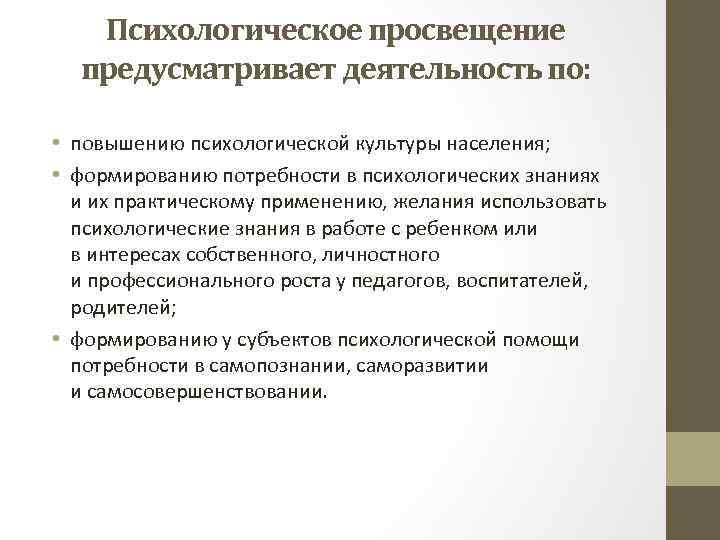 Психологическое просвещение предусматривает деятельность по:

• повышению психологической культуры населения;
• формированию потребности в психологических знаниях и их практическому применению, желания использовать психологические знания в работе с ребенком или в интересах собственного, личностного и профессионального роста у педагогов, воспитателей, родителей;
• формированию у субъектов психологической помощи потребности в самопознании, саморазвитии и самосовершенствовании.